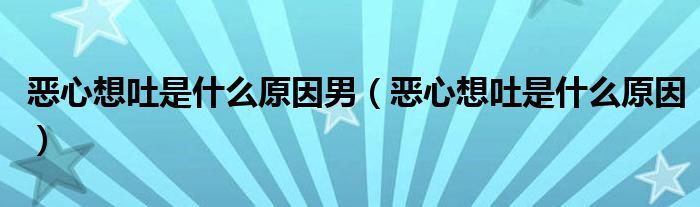 恶心想吐是什么原因男（恶心想吐是什么原因）